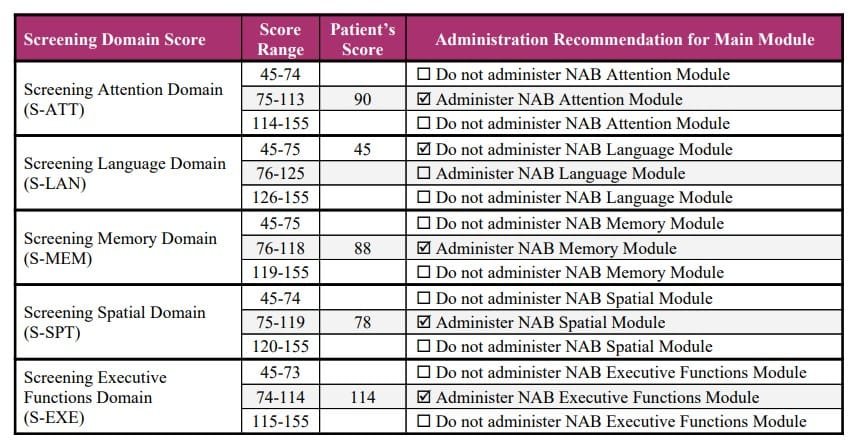 | Screening Domain Score | Score Range | Patient's Score | Administration Recommendation for Main Module |
|---|---|---|---|
| Screening Attention Domain (S-ATT) | 45-74 | | ☐ Do not administer NAB Attention Module |
| | 75-113 | 90 | ☑ Administer NAB Attention Module |
| | 114-155 | | ☐ Do not administer NAB Attention Module |
| Screening Language Domain (S-LAN) | 45-75 | 45 | ☑ Do not administer NAB Language Module |
| | 76-125 | | ☐ Administer NAB Language Module |
| | 126-155 | | ☐ Do not administer NAB Language Module |
| Screening Memory Domain (S-MEM) | 45-75 | | ☐ Do not administer NAB Memory Module |
| | 76-118 | 88 | ☑ Administer NAB Memory Module |
| | 119-155 | | ☐ Do not administer NAB Memory Module |
| Screening Spatial Domain (S-SPT) | 45-74 | | ☐ Do not administer NAB Spatial Module |
| | 75-119 | 78 | ☑ Administer NAB Spatial Module |
| | 120-155 | | ☐ Do not administer NAB Spatial Module |
| Screening Executive Functions Domain (S-EXE) | 45-73 | | ☐ Do not administer NAB Executive Functions Module |
| | 74-114 | 114 | ☑ Administer NAB Executive Functions Module |
| | 115-155 | | ☐ Do not administer NAB Executive Functions Module |